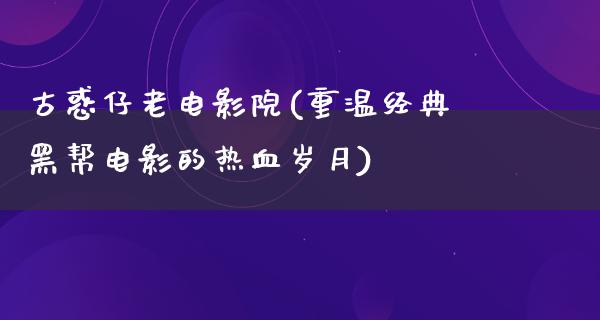 古惑仔老电影院(重温经典黑帮电影的热血岁月)